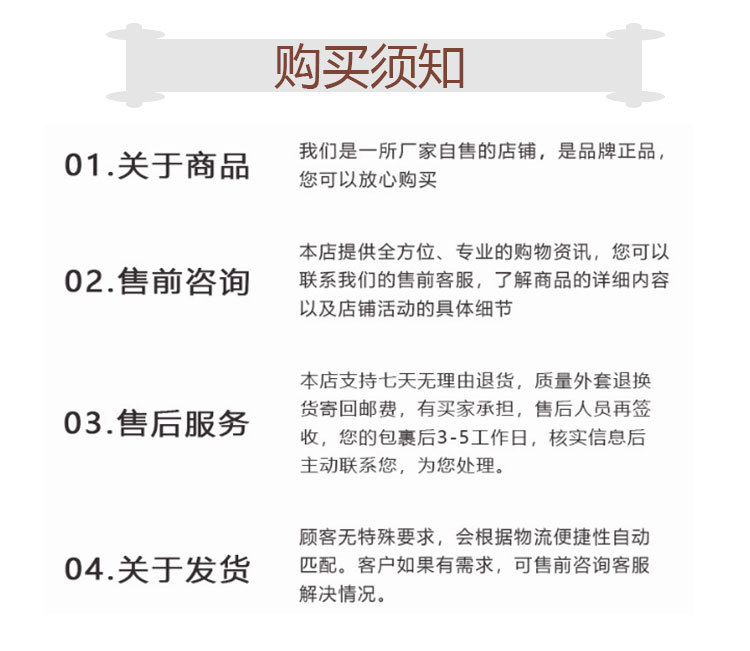 购买须知

01.关于商品

我们是一所厂家自售的店铺，是品牌正品，您可以放心购买

02.售前咨询

本店提供全方位、专业的购物资讯，您可以联系我们的售前客服，了解商品的详细内容以及店铺活动的具体细节

03.售后服务

本店支持七天无理由退货，质量外套退换货寄回邮费，有买家承担，售后人员再签收，您的包裹后3-5工作日，核实信息后主动联系您，为您处理。

04.关于发货

顾客无特殊要求，会根据物流便捷性自动匹配。客户如果有需求，可售前咨询客服解决情况。